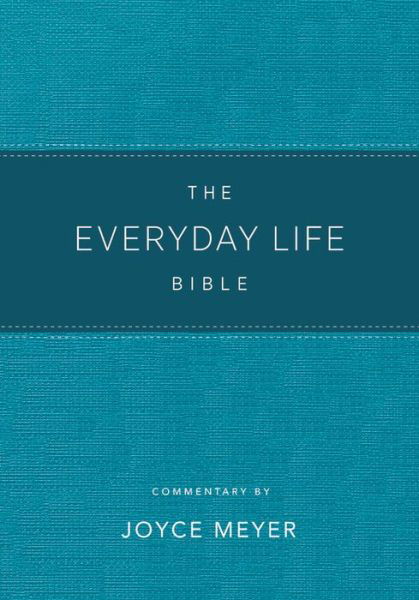 THE
EVERYDAY LIFE
BIBLE

COMMENTARY BY
JOYCE MEYER